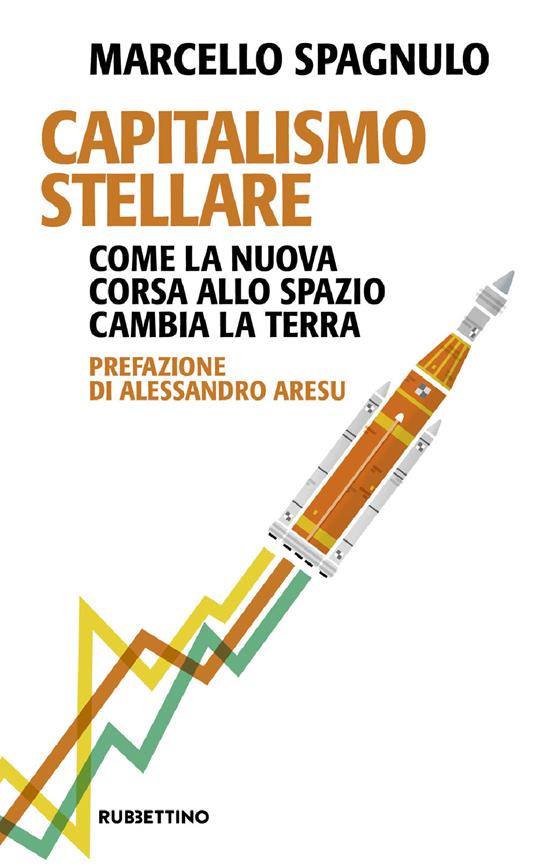 MARCELLO SPAGNULO

CAPITALISMO STELLARE

COME LA NUOVA CORSA ALLO SPAZIO CAMBIA LA TERRA

PREFAZIONE DI ALESSANDRO ARESU

RUBBETTINO